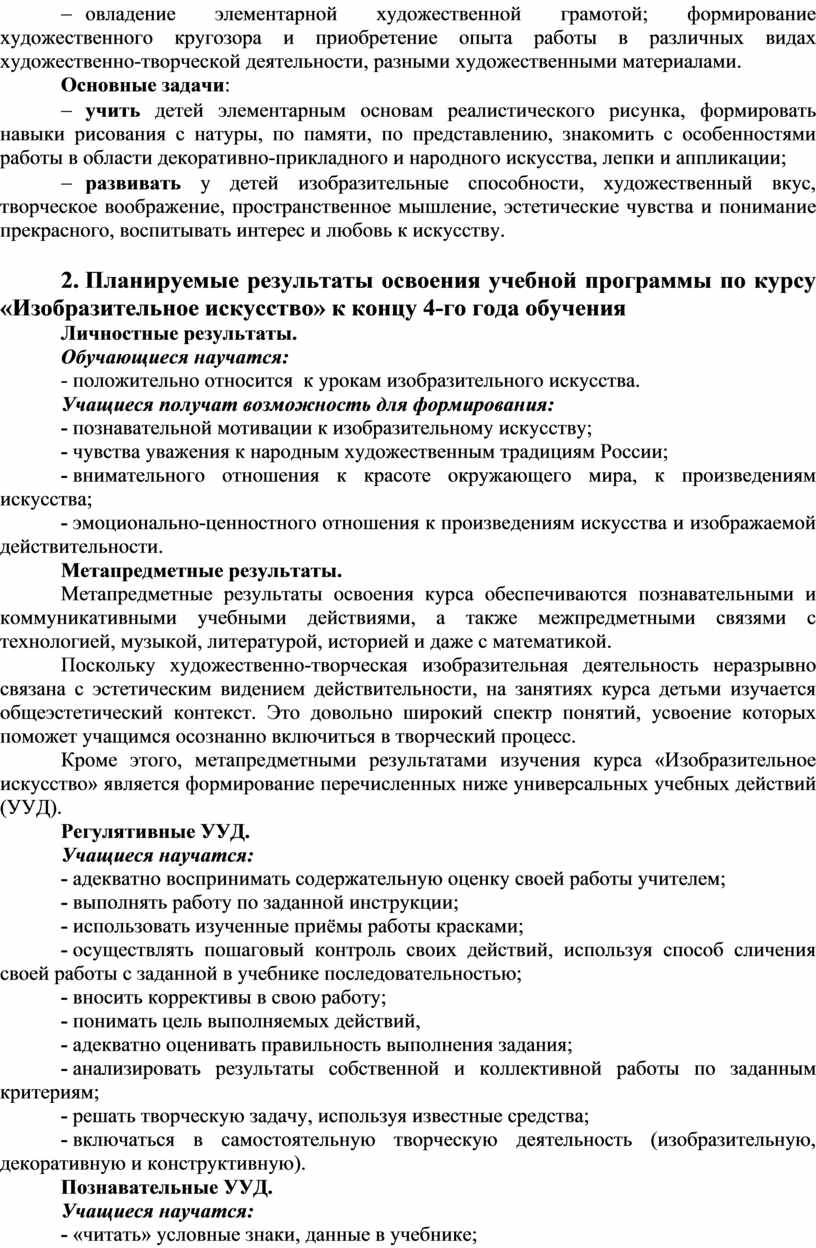 – овладение элементарной художественной грамотой; формирование художественного кругозора и приобретение опыта работы в различных видах художественно-творческой деятельности, разными художественными материалами.

Основные задачи:

– учить детей элементарным основам реалистического рисунка, формировать навыки рисования с натуры, по памяти, по представлению, знакомить с особенностями работы в области декоративно-прикладного и народного искусства, лепки и аппликации;

– развивать у детей изобразительные способности, художественный вкус, творческое воображение, пространственное мышление, эстетические чувства и понимание прекрасного, воспитывать интерес и любовь к искусству.

2. Планируемые результаты освоения учебной программы по курсу «Изобразительное искусство» к концу 4-го года обучения

Личностные результаты.

Обучающиеся научатся:

- положительно относится к урокам изобразительного искусства.

Учащиеся получат возможность для формирования:

- познавательной мотивации к изобразительному искусству;

- чувства уважения к народным художественным традициям России;

- внимательного отношения к красоте окружающего мира, к произведениям искусства;

- эмоционально-ценностного отношения к произведениям искусства и изображаемой действительности.

Метапредметные результаты.

Метапредметные результаты освоения курса обеспечиваются познавательными и коммуникативными учебными действиями, а также межпредметными связями с технологией, музыкой, литературой, историей и даже с математикой.

Поскольку художественно-творческая изобразительная деятельность неразрывно связана с эстетическим видением действительности, на занятиях курса детьми изучается общеэстетический контекст. Это довольно широкий спектр понятий, усвоение которых поможет учащимся осознанно включиться в творческий процесс.

Кроме этого, метапредметными результатами изучения курса «Изобразительное искусство» является формирование перечисленных ниже универсальных учебных действий (УУД).

Регулятивные УУД.

Учащиеся научатся:

- адекватно воспринимать содержательную оценку своей работы учителем;

- выполнять работу по заданной инструкции;

- использовать изученные приёмы работы красками;

- осуществлять пошаговый контроль своих действий, используя способ сличения своей работы с заданной в учебнике последовательностью;

- вносить коррективы в свою работу;

- понимать цель выполняемых действий,

- адекватно оценивать правильность выполнения задания;

- анализировать результаты собственной и коллективной работы по заданным критериям;

- решать творческую задачу, используя известные средства;

- включаться в самостоятельную творческую деятельность (изобразительную, декоративную и конструктивную).

Познавательные УУД.

Учащиеся научатся:

- «читать» условные знаки, данные в учебнике;